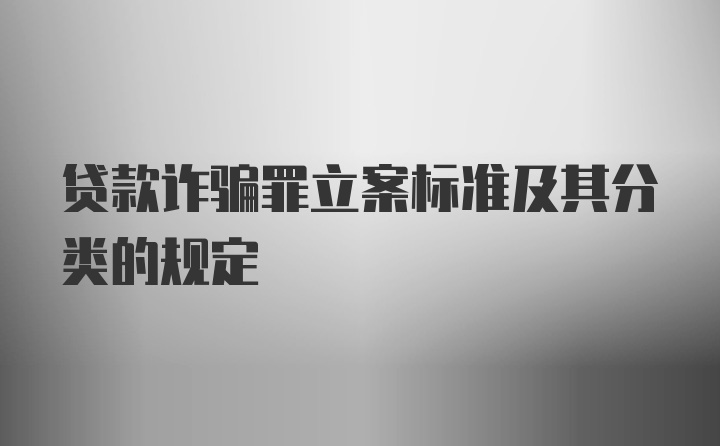 贷款诈骗罪立案标准及其分类的规定